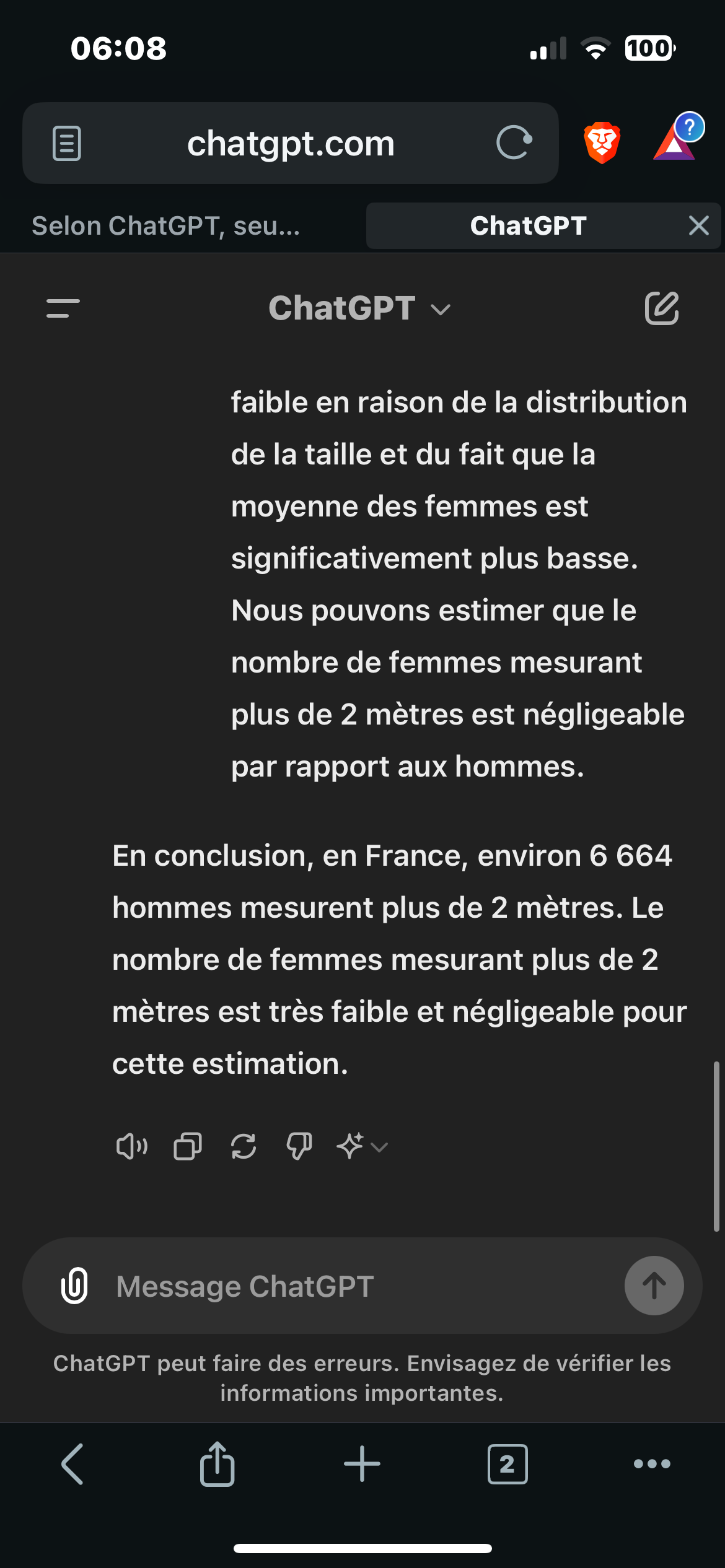 06:08

100

chatgpt.com

Selon ChatGPT, seu...

ChatGPT

ChatGPT

faible en raison de la distribution de la taille et du fait que la moyenne des femmes est significativement plus basse. Nous pouvons estimer que le nombre de femmes mesurant plus de 2 mètres est négligeable par rapport aux hommes.

En conclusion, en France, environ 6 664 hommes mesurent plus de 2 mètres. Le nombre de femmes mesurant plus de 2 mètres est très faible et négligeable pour cette estimation.

Message ChatGPT

ChatGPT peut faire des erreurs. Envisagez de vérifier les informations importantes.

2